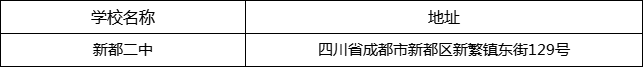 | 学校名称 | 地址 |
|---|---|
| 新都二中 | 四川省成都市新都区新繁镇东街129号 |